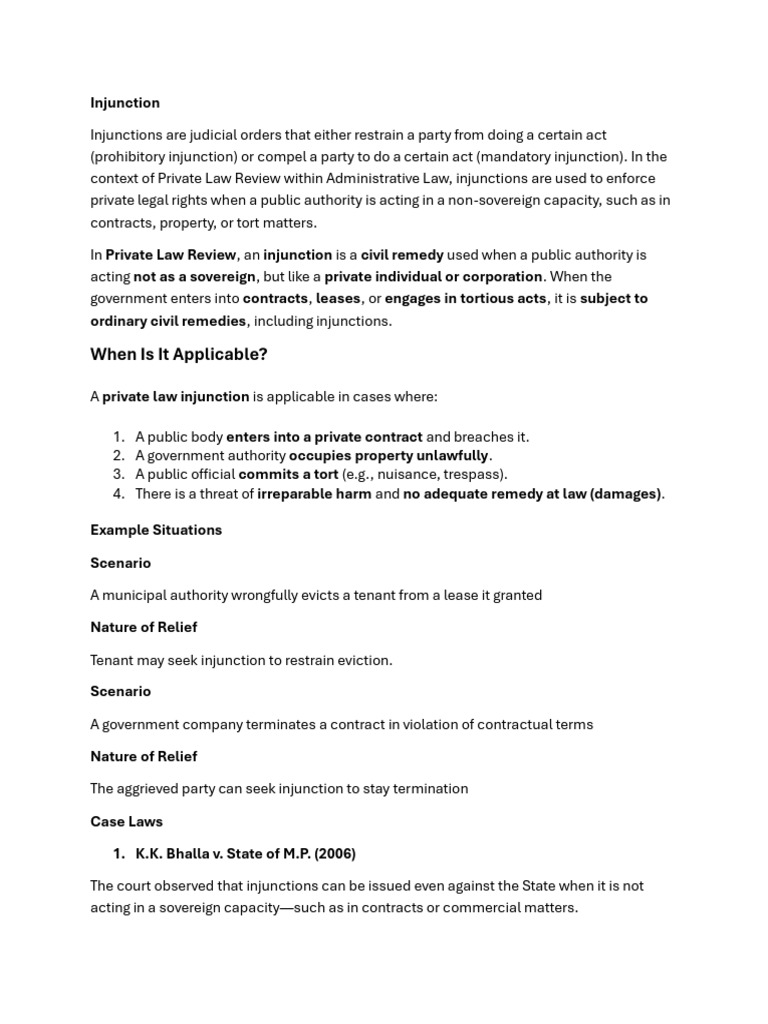 Injunction

Injunctions are judicial orders that either restrain a party from doing a certain act (prohibitory injunction) or compel a party to do a certain act (mandatory injunction). In the context of Private Law Review within Administrative Law, injunctions are used to enforce private legal rights when a public authority is acting in a non-sovereign capacity, such as in contracts, property, or tort matters.

In Private Law Review, an injunction is a civil remedy used when a public authority is acting not as a sovereign, but like a private individual or corporation. When the government enters into contracts, leases, or engages in tortious acts, it is subject to ordinary civil remedies, including injunctions.

When Is It Applicable?

A private law injunction is applicable in cases where:

1. A public body enters into a private contract and breaches it.
2. A government authority occupies property unlawfully.
3. A public official commits a tort (e.g., nuisance, trespass).
4. There is a threat of irreparable harm and no adequate remedy at law (damages).

Example Situations

Scenario

A municipal authority wrongfully evicts a tenant from a lease it granted

Nature of Relief

Tenant may seek injunction to restrain eviction.

Scenario

A government company terminates a contract in violation of contractual terms

Nature of Relief

The aggrieved party can seek injunction to stay termination

Case Laws

1. K.K. Bhalla v. State of M.P. (2006)

The court observed that injunctions can be issued even against the State when it is not acting in a sovereign capacity—such as in contracts or commercial matters.